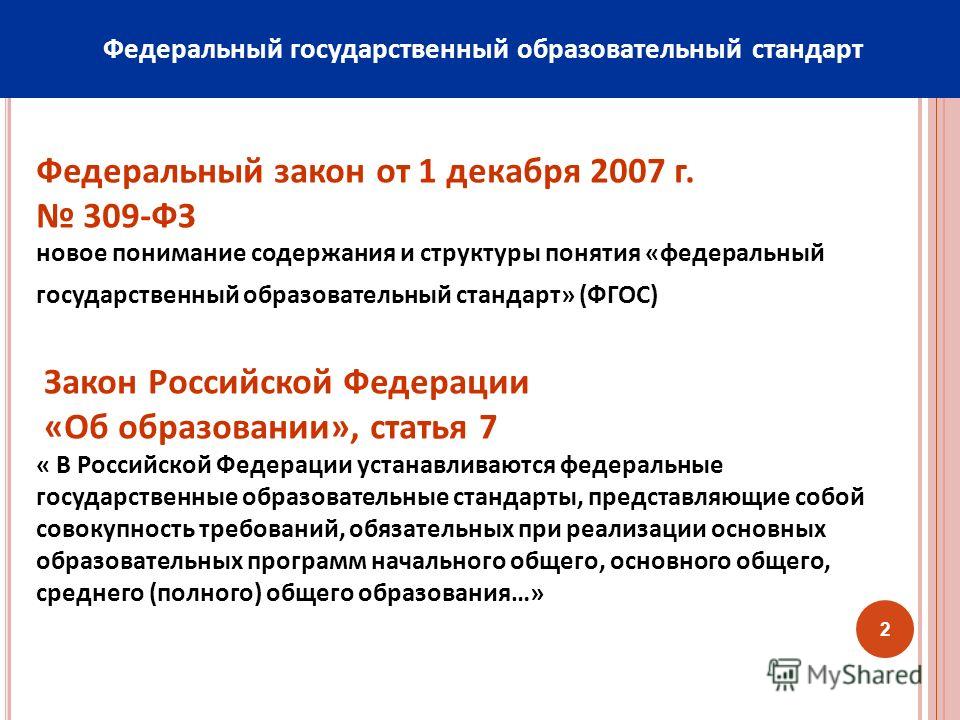 Федеральный государственный образовательный стандарт

Федеральный закон от 1 декабря 2007 г. № 309-ФЗ
новое понимание содержания и структуры понятия «федеральный государственный образовательный стандарт» (ФГОС)

Закон Российской Федерации «Об образовании», статья 7
« В Российской Федерации устанавливаются федеральные государственные образовательные стандарты, представляющие собой совокупность требований, обязательных при реализации основных образовательных программ начального общего, основного общего, среднего (полного) общего образования…»

2

MyShared